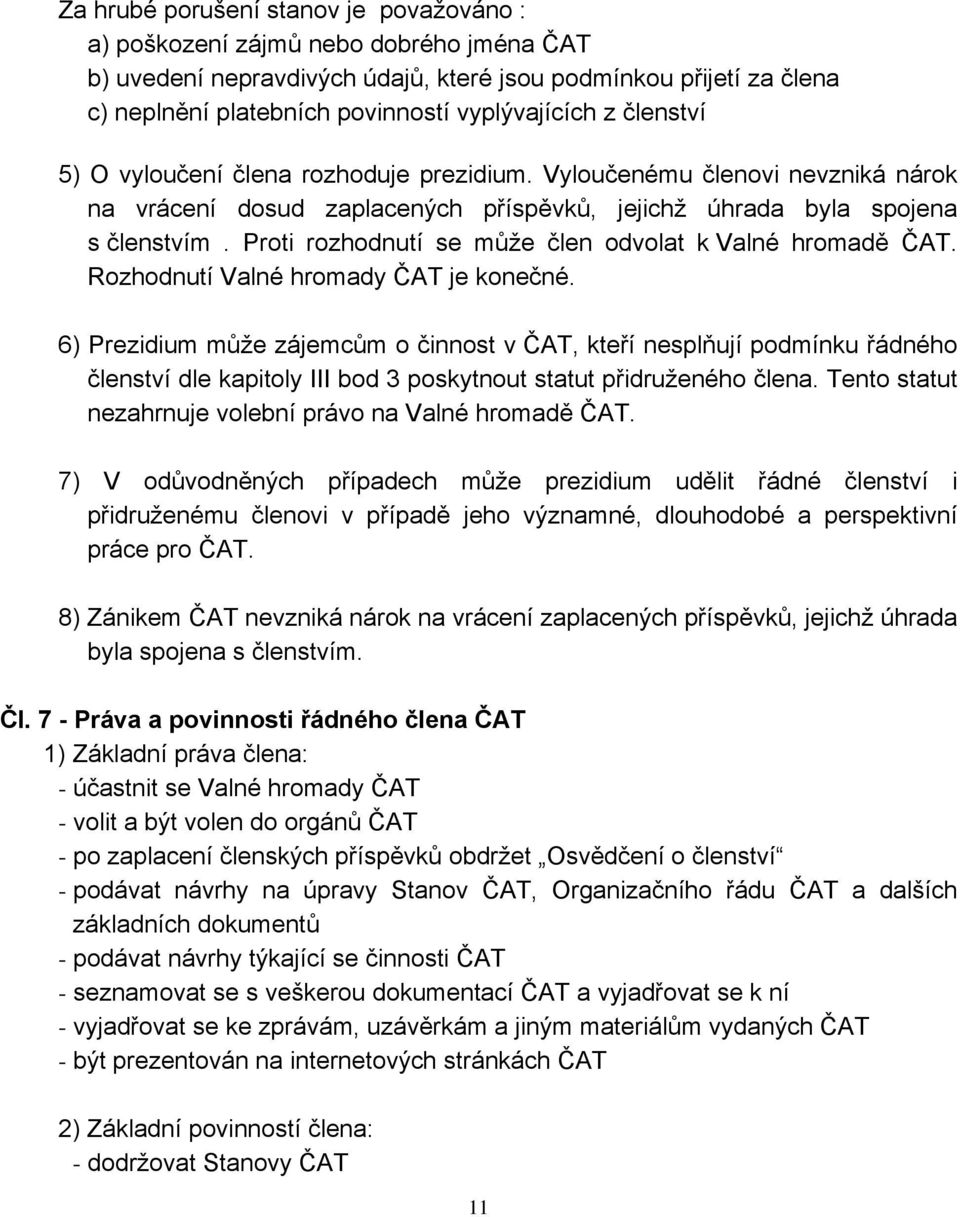 Za hrubé porušení stanov je považováno :
a) poškození zájmů nebo dobrého jména ČAT
b) uvedení nepravdivých údajů, které jsou podmínkou přijetí za člena
c) neplnění platebních povinností vyplývajících z členství

5) O vyloučení člena rozhoduje prezidium. Vyloučenému členovi nevzniká nárok na vrácení dosud zaplacených příspěvků, jejichž úhrada byla spojena s členstvím . Proti rozhodnutí se může člen odvolat k Valné hromadě ČAT. Rozhodnutí Valné hromady ČAT je konečné.

6) Prezidium může zájemcům o činnost v ČAT, kteří nesplňují podmínku řádného členství dle kapitoly III bod 3 poskytnout statut přidruženého člena. Tento statut nezahrnuje volební právo na Valné hromadě ČAT.

7) V odůvodněných případech může prezidium udělit řádné členství i přidruženému členovi v případě jeho významné, dlouhodobé a perspektivní práce pro ČAT.

8) Zánikem ČAT nevzniká nárok na vrácení zaplacených příspěvků, jejichž úhrada byla spojena s členstvím.

Čl. 7 - Práva a povinnosti řádného člena ČAT
1) Základní práva člena:
- účastnit se Valné hromady ČAT
- volit a být volen do orgánů ČAT
- po zaplacení členských příspěvků obdržet „Osvědčení o členství“
- podávat návrhy na úpravy Stanov ČAT, Organizačního řádu ČAT a dalších základních dokumentů
- podávat návrhy týkající se činnosti ČAT
- seznamovat se s veškerou dokumentací ČAT a vyjadřovat se k ní
- vyjadřovat se ke zprávám, uzávěrkám a jiným materiálům vydaných ČAT
- být prezentován na internetových stránkách ČAT

2) Základní povinnosti člena:
- dodržovat Stanovy ČAT

11